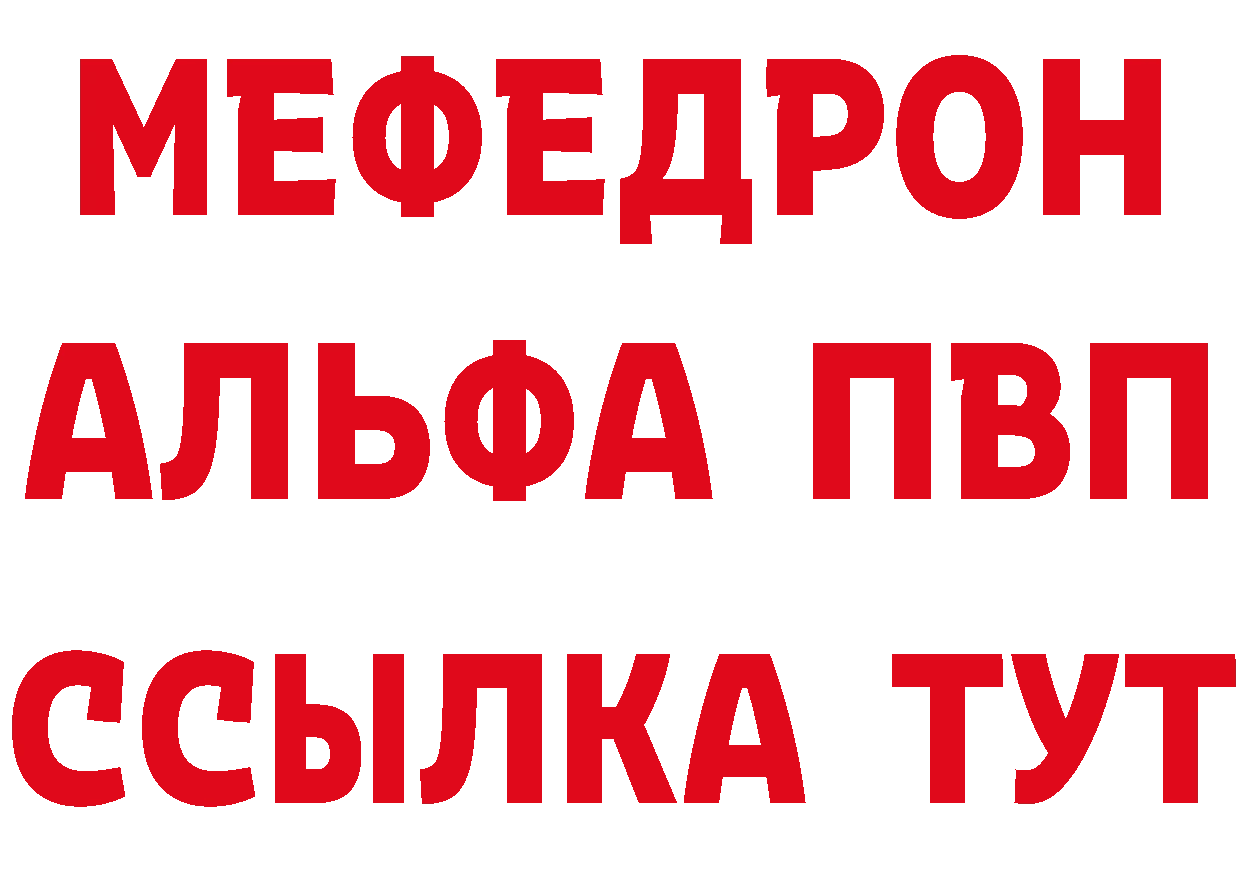 МЕФЕДРОН
АЛЬФА ПВП
ССЫЛКА ТУТ